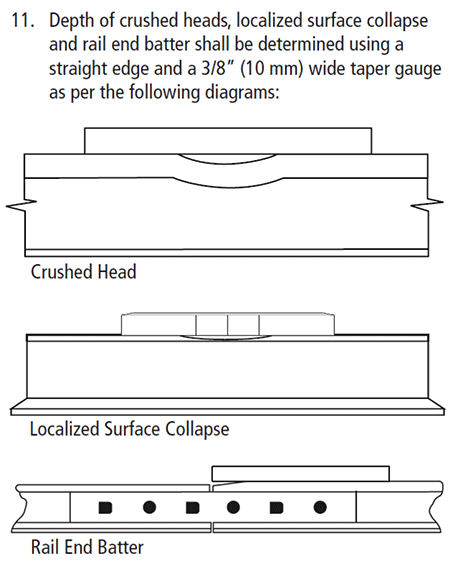 11. Depth of crushed heads, localized surface collapse and rail end batter shall be determined using a straight edge and a 3/8" (10 mm) wide taper gauge as per the following diagrams:

Crushed Head

Localized Surface Collapse

Rail End Batter